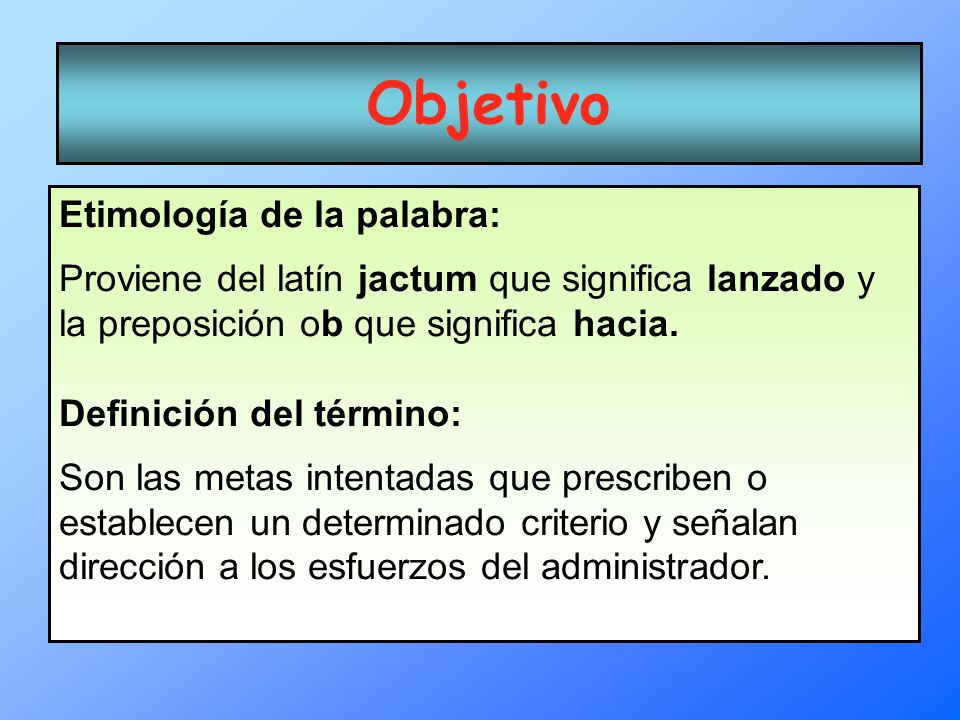 Objetivo

Etimología de la palabra:

Proviene del latín jactum que significa lanzado y la preposición ob que significa hacia.

Definición del término:

Son las metas intentadas que prescriben o establecen un determinado criterio y señalan dirección a los esfuerzos del administrador.